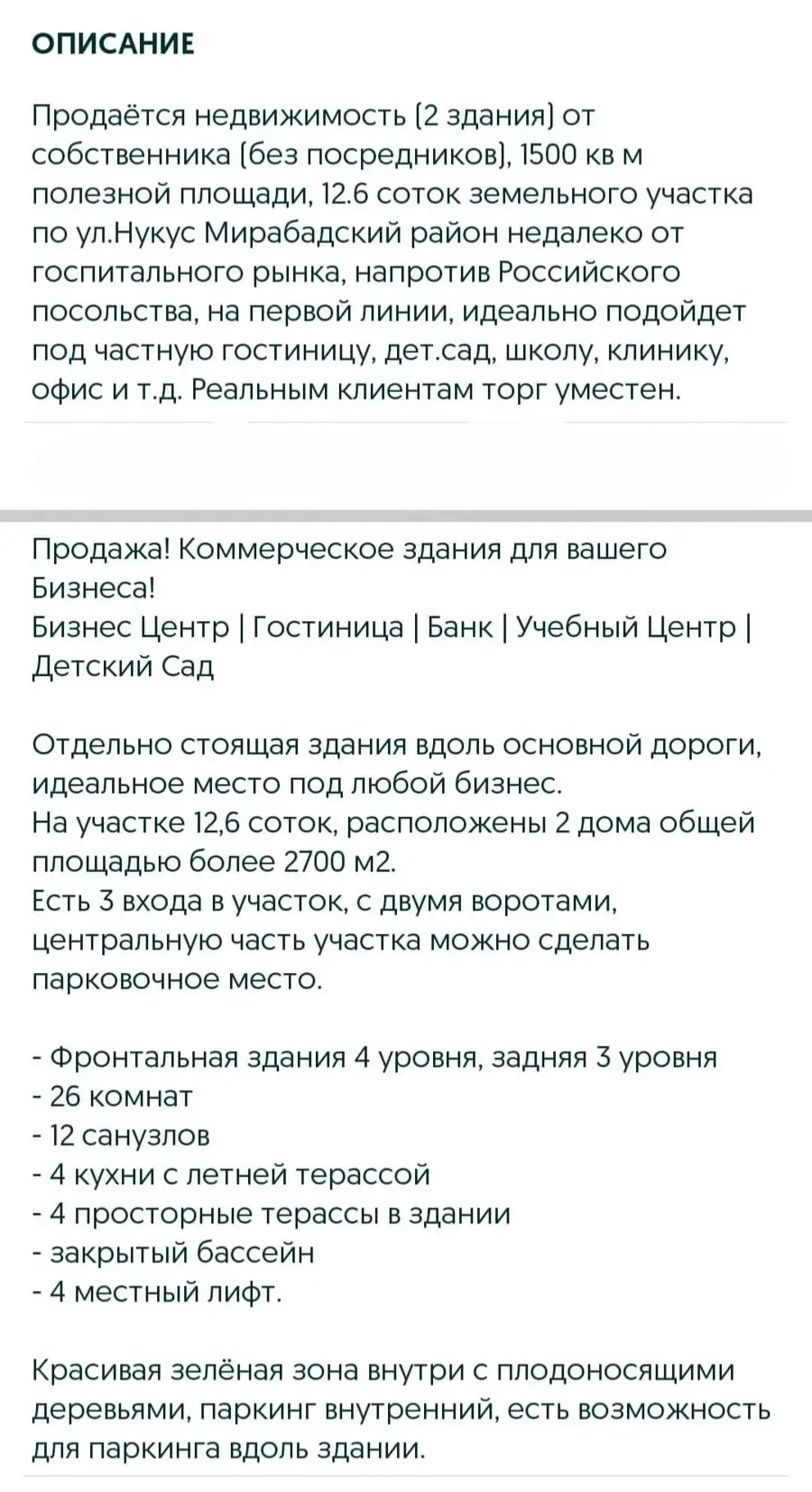 ОПИСАНИЕ

Продаётся недвижимость (2 здания) от собственника (без посредников), 1500 кв м полезной площади, 12.6 соток земельного участка по ул.Нукус Мирабадский район недалеко от госпитального рынка, напротив Российского посольства, на первой линии, идеально подойдет под частную гостиницу, дет.сад, школу, клинику, офис и т.д. Реальным клиентам торг уместен.

Продажа! Коммерческое здания для вашего Бизнеса!
Бизнес Центр | Гостиница | Банк | Учебный Центр | Детский Сад

Отдельно стоящая здания вдоль основной дороги, идеальное место под любой бизнес.
На участке 12,6 соток, расположены 2 дома общей площадью более 2700 м2.
Есть 3 входа в участок, с двумя воротами, центральную часть участка можно сделать парковочное место.

- Фронтальная здания 4 уровня, задняя 3 уровня
- 26 комнат
- 12 санузлов
- 4 кухни с летней терассой
- 4 просторные терассы в здании
- закрытый бассейн
- 4 местный лифт.

Красивая зелёная зона внутри с плодоносящими деревьями, паркинг внутренний, есть возможность для паркинга вдоль здании.